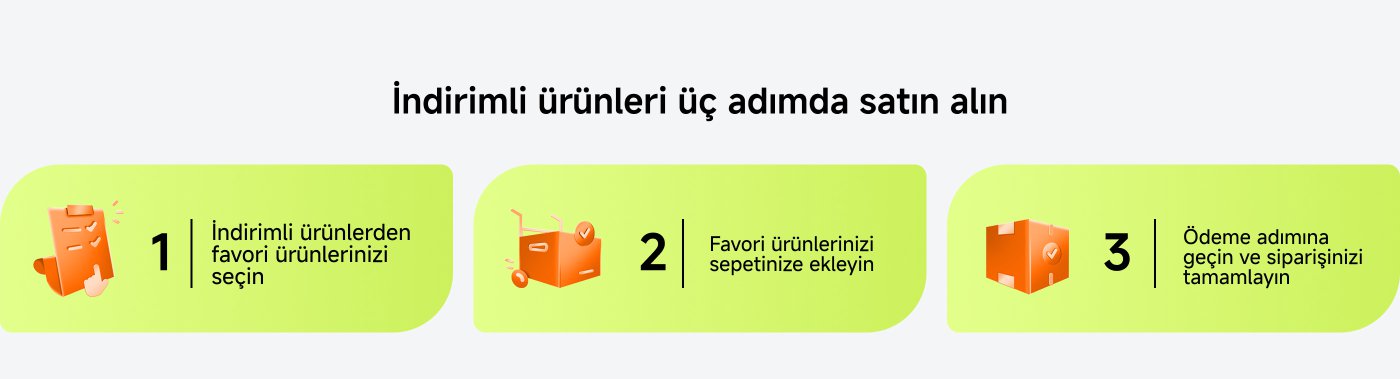 İndirimli ürünleri üç adımda satın alın

1

İndirimli ürünlerden favori ürünlerinizi seçin

2

Favori ürünlerinizi sepetinize ekleyin

3

Ödeme adımına geçin ve siparişinizi tamamlayın